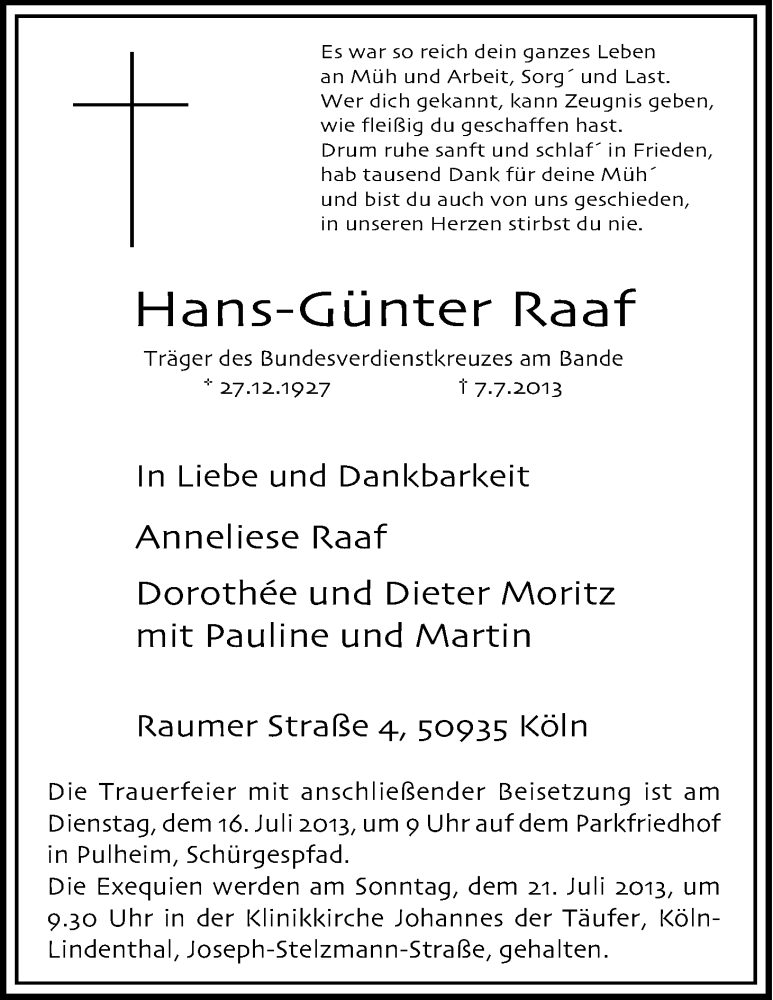 Es war so reich dein ganzes Leben
an Müh und Arbeit, Sorg´ und Last.
Wer dich gekannt, kann Zeugnis geben,
wie fleißig du geschaffen hast.
Drum ruhe sanft und schlaf´ in Frieden,
hab tausend Dank für deine Müh´
und bist du auch von uns geschieden,
in unseren Herzen stirbst du nie.

Hans-Günter Raaf

Träger des Bundesverdienstkreuzes am Bande
* 27.12.1927 † 7.7.2013

In Liebe und Dankbarkeit

Anneliese Raaf

Dorothée und Dieter Moritz
mit Pauline und Martin

Raumer Straße 4, 50935 Köln

Die Trauerfeier mit anschließender Beisetzung ist am Dienstag, dem 16. Juli 2013, um 9 Uhr auf dem Parkfriedhof in Pulheim, Schürgespfad.
Die Exequien werden am Sonntag, dem 21. Juli 2013, um 9.30 Uhr in der Klinikkirche Johannes der Täufer, Köln-Lindenthal, Joseph-Stelzmann-Straße, gehalten.